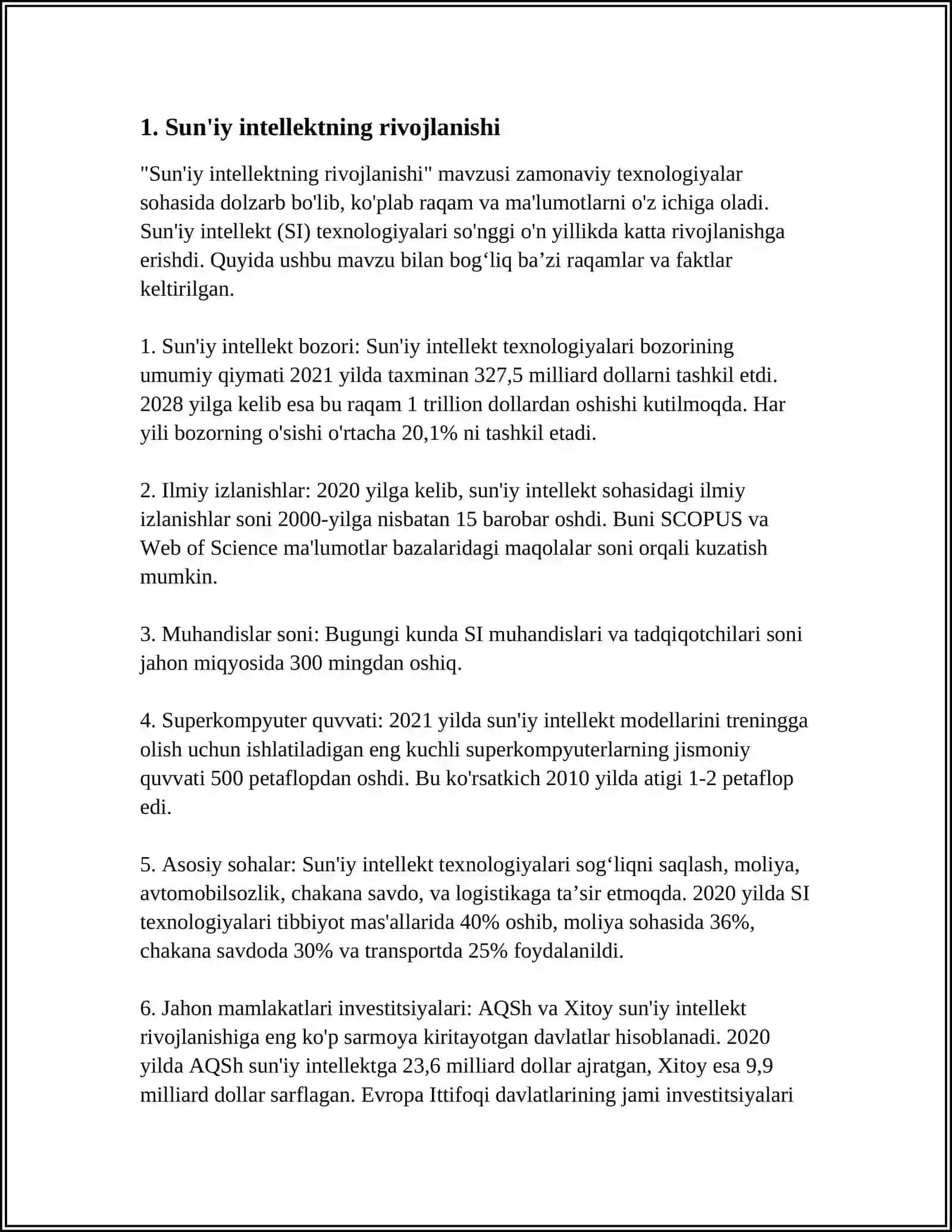 1. Sun'iy intellektning rivojlanishi

"Sun'iy intellektning rivojlanishi" mavzusi zamonaviy texnologiyalar sohasida dolzarb bo'lib, ko'plab raqam va ma'lumotlarni o'z ichiga oladi. Sun'iy intellekt (SI) texnologiyalari so'nggi o'n yillikda katta rivojlanishga erishdi. Quyida ushbu mavzu bilan bog‘liq ba’zi raqamlar va faktlar keltirilgan.

1. Sun'iy intellekt bozori: Sun'iy intellekt texnologiyalari bozorining umumiy qiymati 2021 yilda taxminan 327,5 milliard dollarni tashkil etdi. 2028 yilga kelib esa bu raqam 1 trillion dollardan oshishi kutilmoqda. Har yili bozorning o'sishi o'rtacha 20,1% ni tashkil etadi.

2. Ilmiy izlanishlar: 2020 yilga kelib, sun'iy intellekt sohasidagi ilmiy izlanishlar soni 2000-yilga nisbatan 15 barobar oshdi. Buni SCOPUS va Web of Science ma'lumotlar bazalaridagi maqolalar soni orqali kuzatish mumkin.

3. Muhandislar soni: Bugungi kunda SI muhandislari va tadqiqotchilari soni jahon miqyosida 300 mingdan oshiq.

4. Superkompyuter quvvati: 2021 yilda sun'iy intellekt modellarini treningga olish uchun ishlatiladigan eng kuchli superkompyuterlarning jismoniy quvvati 500 petaflopdan oshdi. Bu ko'rsatkich 2010 yilda atigi 1-2 petaflop edi.

5. Asosiy sohalar: Sun'iy intellekt texnologiyalari sog‘liqni saqlash, moliya, avtomobilsozlik, chakana savdo, va logistikaga ta’sir etmoqda. 2020 yilda SI texnologiyalari tibbiyot mas'allarida 40% oshib, moliya sohasida 36%, chakana savdoda 30% va transportda 25% foydalanildi.

6. Jahon mamlakatlari investitsiyalari: AQSh va Xitoy sun'iy intellekt rivojlanishiga eng ko'p sarmoya kiritayotgan davlatlar hisoblanadi. 2020 yilda AQSh sun'iy intellektga 23,6 milliard dollar ajratgan, Xitoy esa 9,9 milliard dollar sarflagan. Evropa Ittifoqi davlatlarining jami investitsiyalari